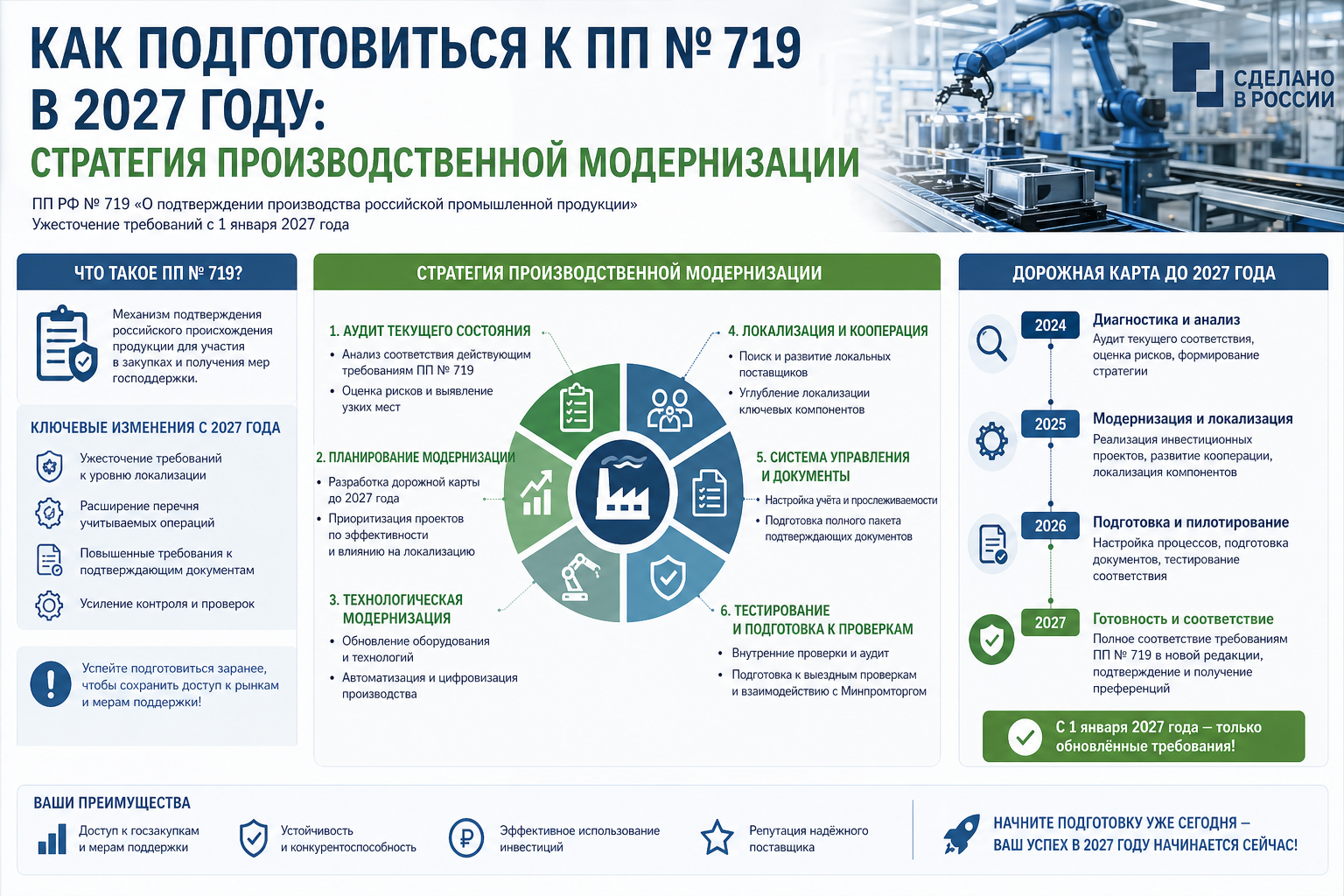 КАК ПОДГОТОВИТЬСЯ К ПП № 719 В 2027 ГОДУ:
СТРАТЕГИЯ ПРОИЗВОДСТВЕННОЙ МОДЕРНИЗАЦИИ

ПП РФ № 719 «О подтверждении производства российской промышленной продукции»
Ужесточение требований с 1 января 2027 года

СДЕЛАНО В РОССИИ

ЧТО ТАКОЕ ПП № 719?

Механизм подтверждения российского происхождения продукции для участия в закупках и получения мер господдержки.

КЛЮЧЕВЫЕ ИЗМЕНЕНИЯ С 2027 ГОДА

Ужесточение требований к уровню локализации

Расширение перечня учитываемых операций

Повышенные требования к подтверждающим документам

Усиление контроля и проверок

Успейте подготовиться заранее, чтобы сохранить доступ к рынкам и мерам поддержки!

СТРАТЕГИЯ ПРОИЗВОДСТВЕННОЙ МОДЕРНИЗАЦИИ

1. АУДИТ ТЕКУЩЕГО СОСТОЯНИЯ
• Анализ соответствия действующим требованиям ПП № 719
• Оценка рисков и выявление узких мест

2. ПЛАНИРОВАНИЕ МОДЕРНИЗАЦИИ
• Разработка дорожной карты до 2027 года
• Приоритизация проектов по эффективности и влиянию на локализацию

3. ТЕХНОЛОГИЧЕСКАЯ МОДЕРНИЗАЦИЯ
• Обновление оборудования и технологий
• Автоматизация и цифровизация производства

4. ЛОКАЛИЗАЦИЯ И КООПЕРАЦИЯ
• Поиск и развитие локальных поставщиков
• Углубление локализации ключевых компонентов

5. СИСТЕМА УПРАВЛЕНИЯ И ДОКУМЕНТЫ
• Настройка учёта и прослеживаемости
• Подготовка полного пакета подтверждающих документов

6. ТЕСТИРОВАНИЕ И ПОДГОТОВКА К ПРОВЕРКАМ
• Внутренние проверки и аудит
• Подготовка к выездным проверкам и взаимодействию с Минпромторгом

ДОРОЖНАЯ КАРТА ДО 2027 ГОДА

2024
Диагностика и анализ
Аудит текущего соответствия, оценка рисков, формирование стратегии

2025
Модернизация и локализация
Реализация инвестиционных проектов, развитие кооперации, локализация компонентов

2026
Подготовка и пилотирование
Настройка процессов, подготовка документов, тестирование соответствия

2027
Готовность и соответствие
Полное соответствие требованиям ПП № 719 в новой редакции, подтверждение и получение преференций

С 1 января 2027 года — только обновлённые требования!

ВАШИ ПРЕИМУЩЕСТВА

Доступ к госзакупкам и мерам поддержки

Устойчивость и конкурентоспособность

Эффективное использование инвестиций

Репутация надёжного поставщика

НАЧНИТЕ ПОДГОТОВКУ УЖЕ СЕГОДНЯ — ВАШ УСПЕХ В 2027 ГОДУ НАЧИНАЕТСЯ СЕЙЧАС!